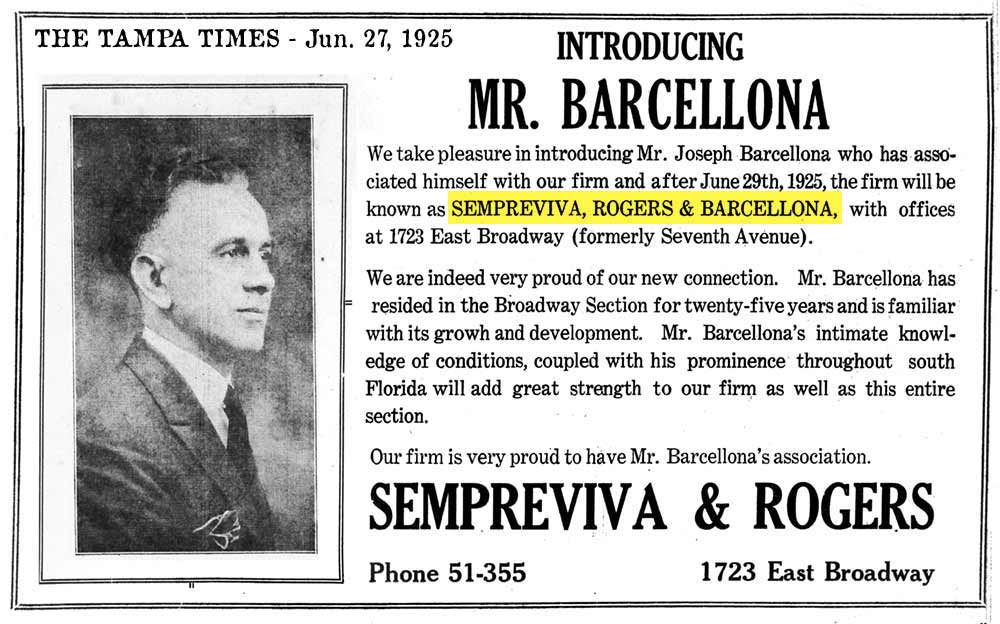 THE TAMPA TIMES - Jun. 27, 1925

INTRODUCING

MR. BARCELLONA

We take pleasure in introducing Mr. Joseph Barcellona who has associated himself with our firm and after June 29th, 1925, the firm will be known as SEMPREVIVA, ROGERS & BARCELLONA, with offices at 1723 East Broadway (formerly Seventh Avenue).

We are indeed very proud of our new connection. Mr. Barcellona has resided in the Broadway Section for twenty-five years and is familiar with its growth and development. Mr. Barcellona's intimate knowledge of conditions, coupled with his prominence throughout south Florida will add great strength to our firm as well as this entire section.

Our firm is very proud to have Mr. Barcellona's association.

SEMPREVIVA & ROGERS

Phone 51-355

1723 East Broadway